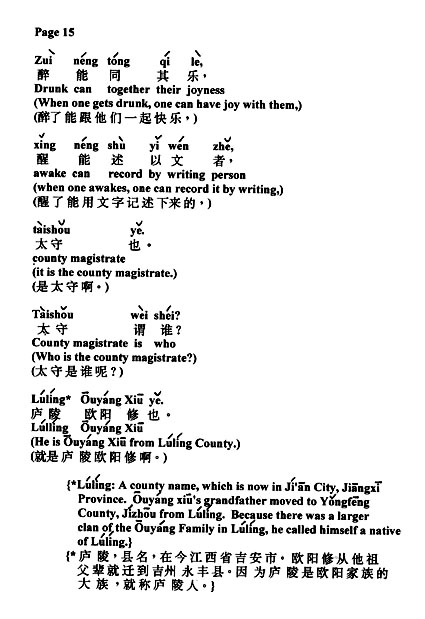 Page 15

Zuì néng tóng qí lè,
醉 能 同 其 乐，
Drunk can together their joyness
(When one gets drunk, one can have joy with them,)
(醉了能跟他们一起快乐，)

xǐng néng shù yǐ wén zhě,
醒 能 述 以 文 者，
awake can record by writing person
(when one awakes, one can record it by writing,)
(醒了能用文字记述下来的，)

tàishǒu yě.
太守 也。
county magistrate
(it is the county magistrate.)
(是太守啊。)

Tàishǒu wèi shéi?
太守 谓 谁？
County magistrate is who
(Who is the county magistrate?)
(太守是谁呢？)

Lúlíng* Ōuyáng Xiū yě.
庐陵 欧阳 修 也。
Lúlíng Ōuyáng Xiū
(He is Ōuyáng Xiū from Lúlíng County.)
(就是庐陵欧阳修啊。)

{*Lúlíng: A county name, which is now in Jí'ān City, Jiāngxī Province. Ōuyáng xiū's grandfather moved to Yǒngfēng County, Jízhōu from Lúlíng. Because there was a larger clan of the Ōuyáng Family in Lúlíng, he called himself a native of Lúlíng.}
{*庐陵，县名，在今江西省吉安市。欧阳修从他祖父辈就迁到吉州永丰县。因为庐陵是欧阳家族的大族，就称庐陵人。}